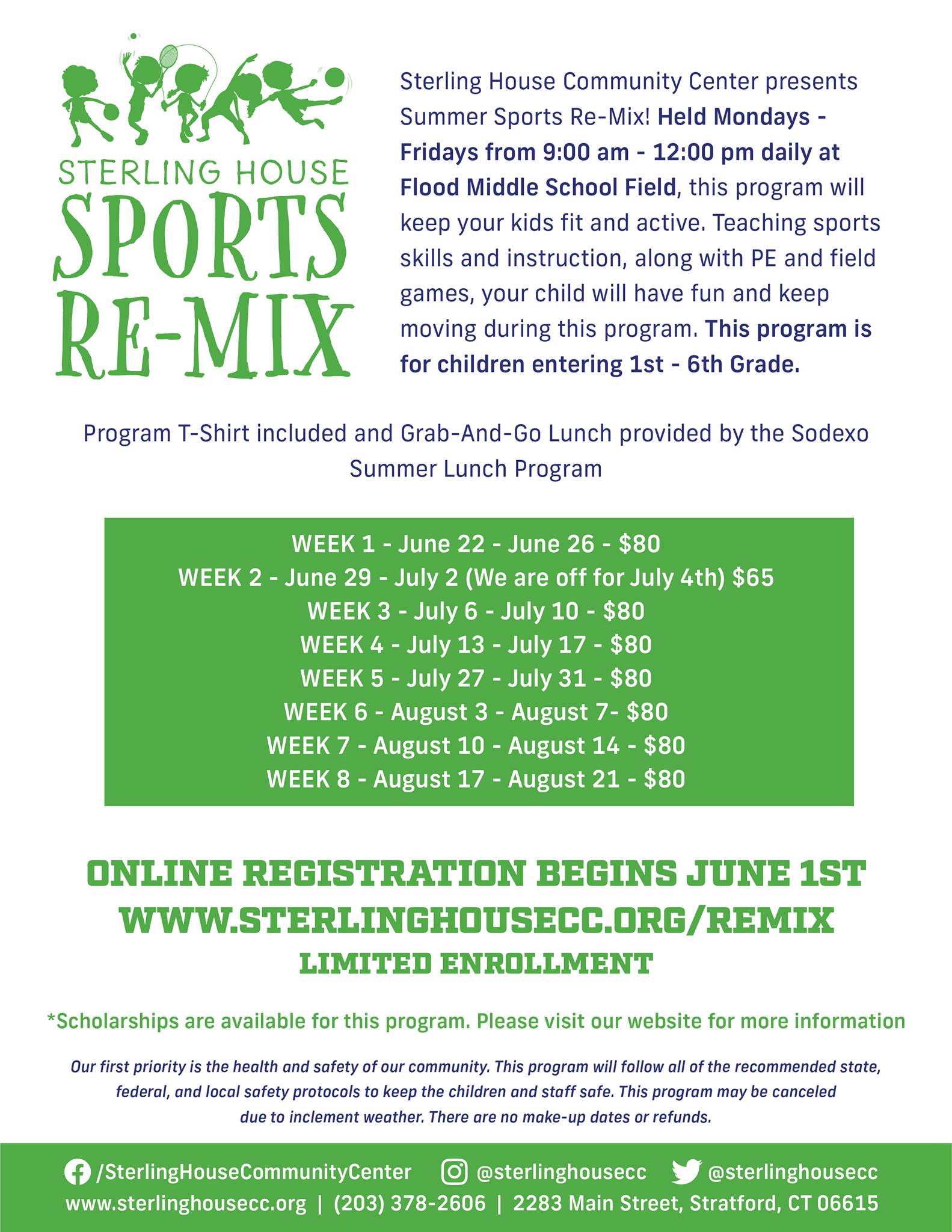 STERLING HOUSE
SPORTS
RE-MIX

Sterling House Community Center presents Summer Sports Re-Mix! Held Mondays - Fridays from 9:00 am - 12:00 pm daily at Flood Middle School Field, this program will keep your kids fit and active. Teaching sports skills and instruction, along with PE and field games, your child will have fun and keep moving during this program. This program is for children entering 1st - 6th Grade.

Program T-Shirt included and Grab-And-Go Lunch provided by the Sodexo Summer Lunch Program

WEEK 1 - June 22 - June 26 - $80
WEEK 2 - June 29 - July 2 (We are off for July 4th) $65
WEEK 3 - July 6 - July 10 - $80
WEEK 4 - July 13 - July 17 - $80
WEEK 5 - July 27 - July 31 - $80
WEEK 6 - August 3 - August 7- $80
WEEK 7 - August 10 - August 14 - $80
WEEK 8 - August 17 - August 21 - $80

ONLINE REGISTRATION BEGINS JUNE 1ST
WWW.STERLINGHOUSECC.ORG/REMIX
LIMITED ENROLLMENT

*Scholarships are available for this program. Please visit our website for more information

Our first priority is the health and safety of our community. This program will follow all of the recommended state, federal, and local safety protocols to keep the children and staff safe. This program may be canceled due to inclement weather. There are no make-up dates or refunds.

/SterlingHouseCommunityCenter @sterlinghousecc @sterlinghousecc
www.sterlinghousecc.org | (203) 378-2606 | 2283 Main Street, Stratford, CT 06615